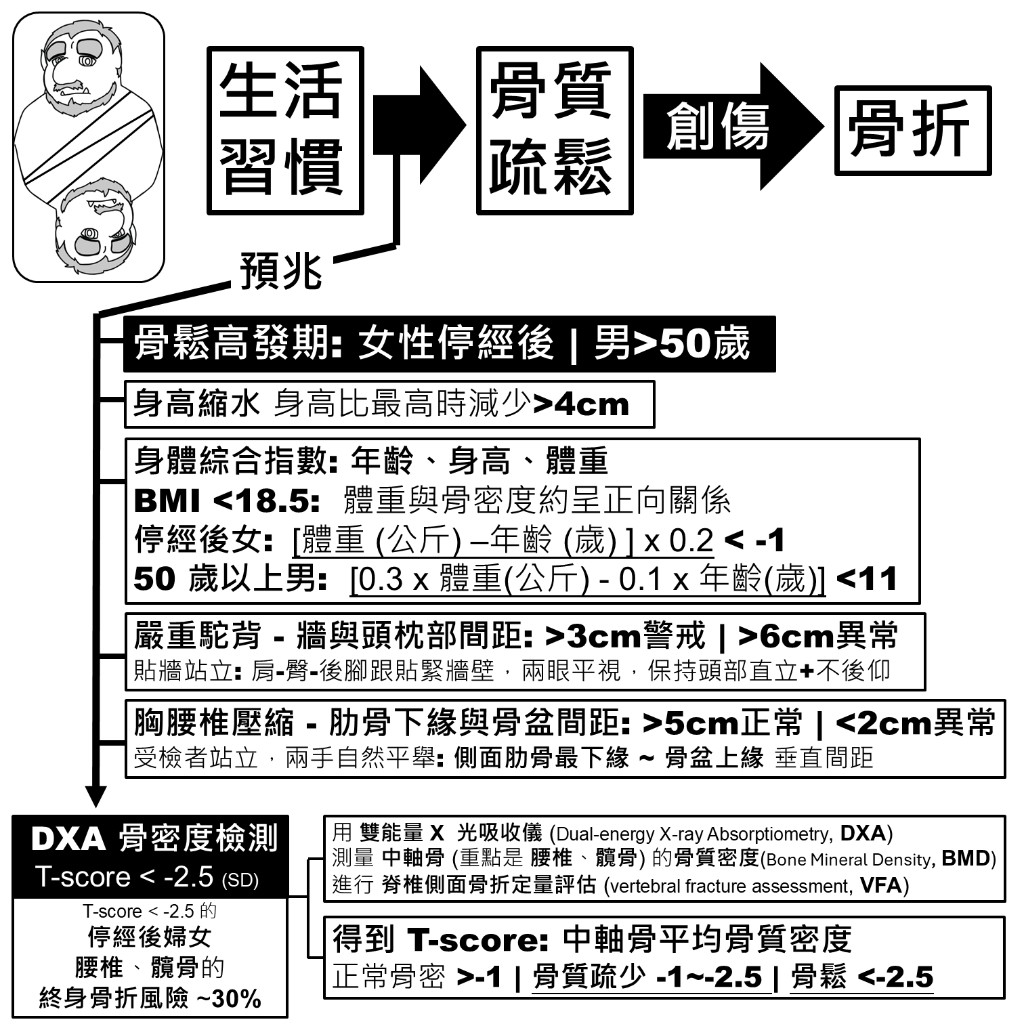 生活習慣

骨質疏鬆

創傷

骨折

預兆

骨鬆高發期: 女性停經後 | 男>50歲

身高縮水 身高比最高時減少>4cm

身體綜合指數: 年齡、身高、體重
BMI <18.5: 體重與骨密度約呈正向關係
停經後女: [體重 (公斤) –年齡 (歲) ] x 0.2 < -1
50 歲以上男: [0.3 x 體重(公斤) - 0.1 x 年齡(歲)] <11

嚴重駝背 - 牆與頭枕部間距: >3cm警戒 | >6cm異常
貼牆站立: 肩-臀-後腳跟貼緊牆壁，兩眼平視，保持頭部直立+不後仰

胸腰椎壓縮 - 肋骨下緣與骨盆間距: >5cm正常 | <2cm異常
受檢者站立，兩手自然平舉: 側面肋骨最下緣 ~ 骨盆上緣 垂直間距

DXA 骨密度檢測
T-score < -2.5 (SD)

T-score < -2.5 的
停經後婦女
腰椎、髖骨的
終身骨折風險 ~30%

用 雙能量 X 光吸收儀 (Dual-energy X-ray Absorptiometry, DXA)
測量 中軸骨 (重點是 腰椎、髖骨) 的骨質密度(Bone Mineral Density, BMD)
進行 脊椎側面骨折定量評估 (vertebral fracture assessment, VFA)

得到 T-score: 中軸骨平均骨質密度
正常骨密 >-1 | 骨質疏少 -1~-2.5 | 骨鬆 <-2.5